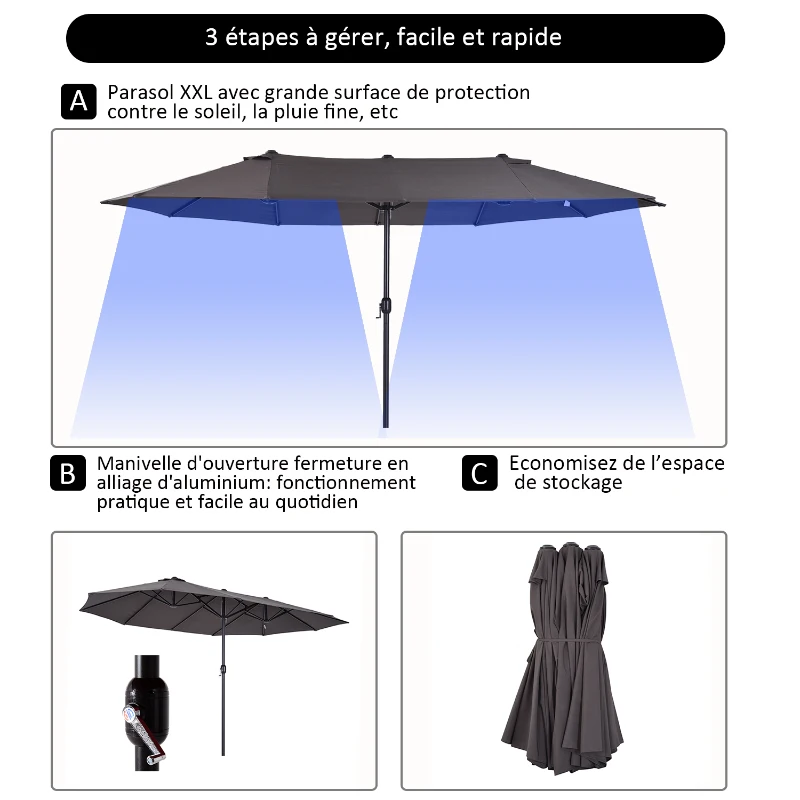 3 étapes à gérer, facile et rapide

A Parasol XXL avec grande surface de protection contre le soleil, la pluie fine, etc

B Manivelle d'ouverture fermeture en alliage d'aluminium: fonctionnement pratique et facile au quotidien

C Economisez de l'espace de stockage